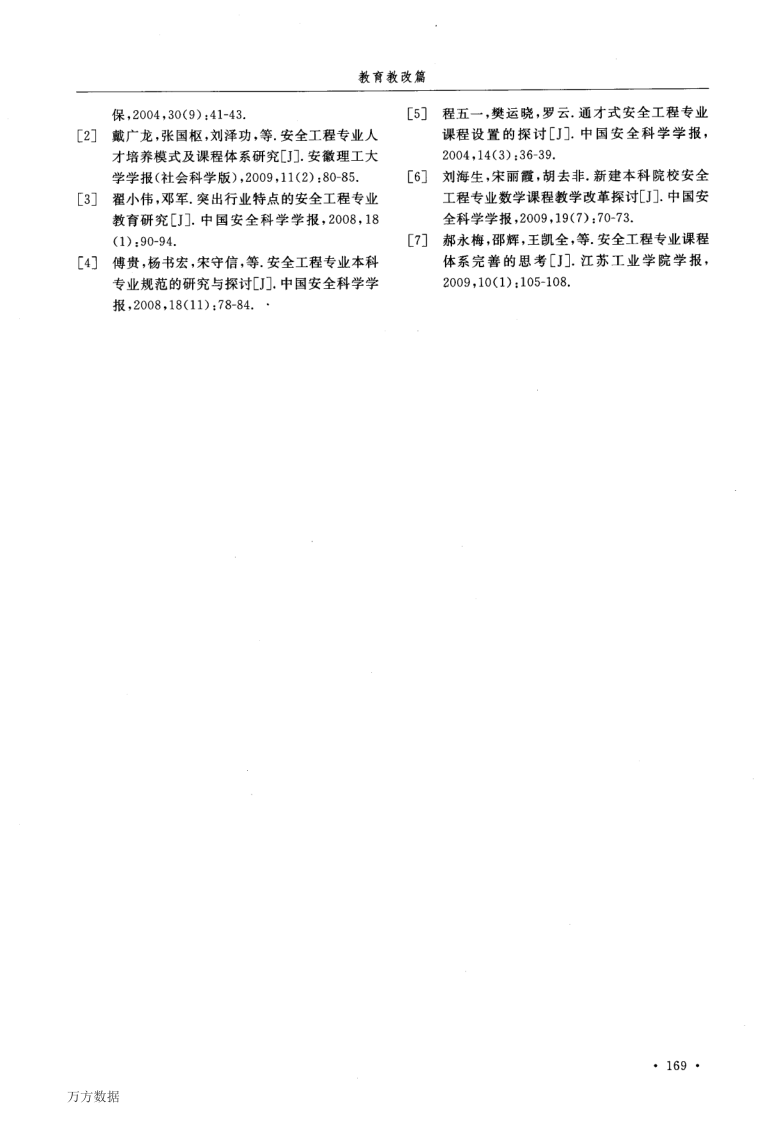 教育教改篇

保,2004,30(9):41-43.

[2] 戴广龙,张国枢,刘泽功,等.安全工程专业人才培养模式及课程体系研究[J].安徽理工大学学报(社会科学版),2009,11(2):80-85.

[3] 翟小伟,邓军.突出行业特点的安全工程专业教育研究[J].中国安全科学学报,2008,18(1):90-94.

[4] 傅贵,杨书宏,宋守信,等.安全工程专业本科专业规范的研究与探讨[J].中国安全科学学报,2008,18(11):78-84.

[5] 程五一,樊运晓,罗云.通才式安全工程专业课程设置的探讨[J].中国安全科学学报,2004,14(3):36-39.

[6] 刘海生,宋丽霞,胡去非.新建本科院校安全工程专业数学课程教学改革探讨[J].中国安全科学学报,2009,19(7):70-73.

[7] 郝永梅,邵辉,王凯全,等.安全工程专业课程体系完善的思考[J].江苏工业学院学报,2009,10(1):105-108.

· 169 ·

万方数据